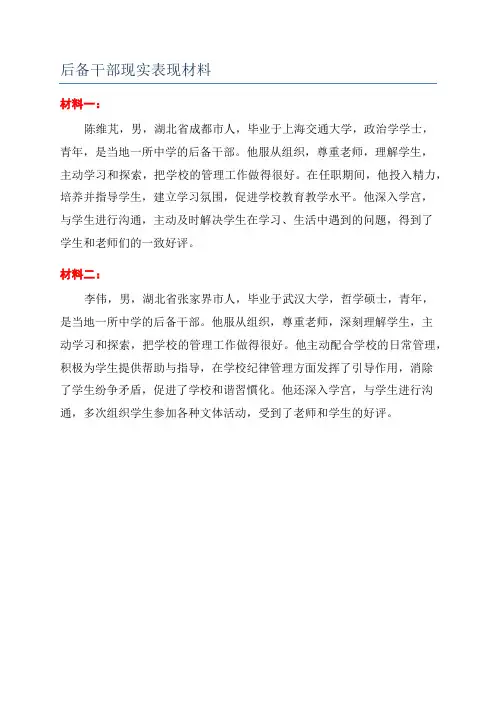 后备干部现实表现材料

材料一：

陈维芃，男，湖北省成都市人，毕业于上海交通大学，政治学学士，青年，是当地一所中学的后备干部。他服从组织，尊重老师，理解学生，主动学习和探索，把学校的管理工作做得很好。在任职期间，他投入精力，培养并指导学生，建立学习氛围，促进学校教育教学水平。他深入学宫，与学生进行沟通，主动及时解决学生在学习、生活中遇到的问题，得到了学生和老师们的一致好评。

材料二：

李伟，男，湖北省张家界市人，毕业于武汉大学，哲学硕士，青年，是当地一所中学的后备干部。他服从组织，尊重老师，深刻理解学生，主动学习和探索，把学校的管理工作做得很好。他主动配合学校的日常管理，积极为学生提供帮助与指导，在学校纪律管理方面发挥了引导作用，消除了学生纷争矛盾，促进了学校和谐習慣化。他还深入学宫，与学生进行沟通，多次组织学生参加各种文体活动，受到了老师和学生的好评。